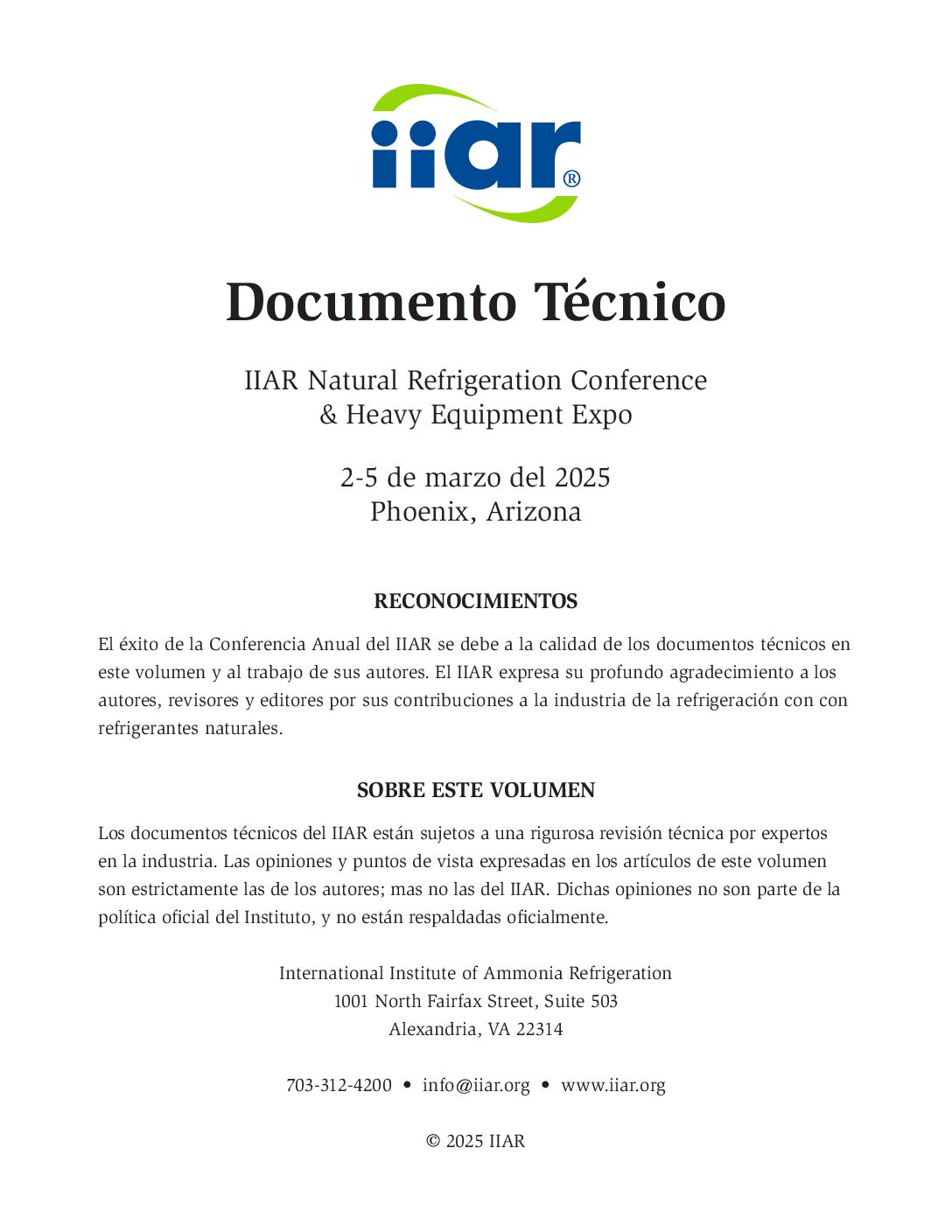 iiar®

Documento Técnico

IIAR Natural Refrigeration Conference
& Heavy Equipment Expo

2-5 de marzo del 2025
Phoenix, Arizona

RECONOCIMIENTOS

El éxito de la Conferencia Anual del IIAR se debe a la calidad de los documentos técnicos en este volumen y al trabajo de sus autores. El IIAR expresa su profundo agradecimiento a los autores, revisores y editores por sus contribuciones a la industria de la refrigeración con con refrigerantes naturales.

SOBRE ESTE VOLUMEN

Los documentos técnicos del IIAR están sujetos a una rigurosa revisión técnica por expertos en la industria. Las opiniones y puntos de vista expresadas en los artículos de este volumen son estrictamente las de los autores; mas no las del IIAR. Dichas opiniones no son parte de la política oficial del Instituto, y no están respaldadas oficialmente.

International Institute of Ammonia Refrigeration
1001 North Fairfax Street, Suite 503
Alexandria, VA 22314

703-312-4200 • info@iiar.org • www.iiar.org

© 2025 IIAR